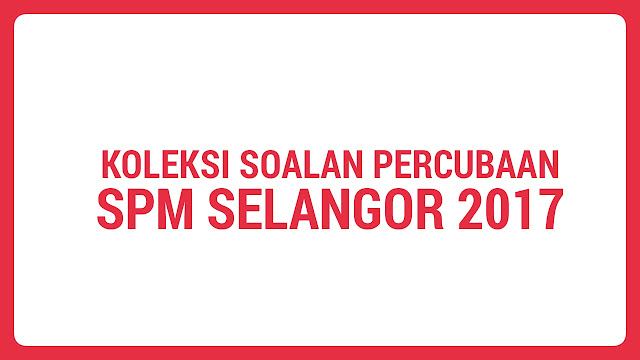 KOLEKSI SOALAN PERCUBAAN
SPM SELANGOR 2017